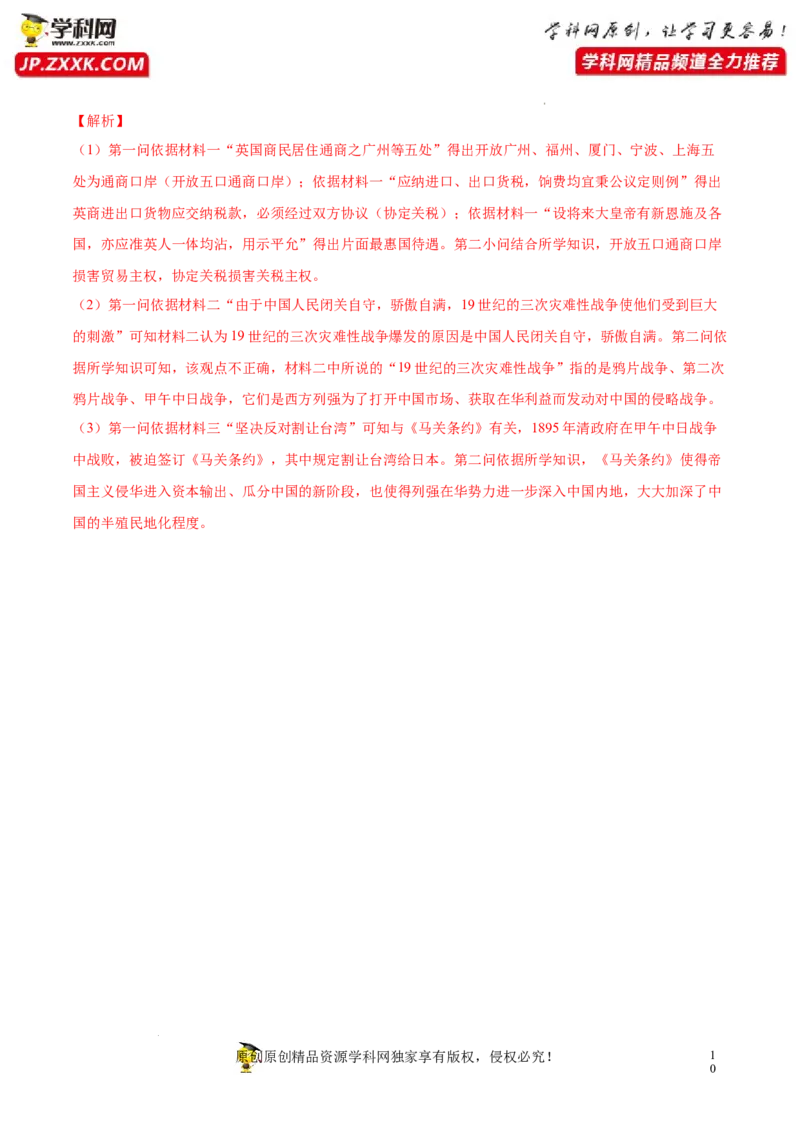 学科网
www.zxxk.com
JP.ZXXK.COM

学科网原创，让学习更容易！
学科网精品频道全力推荐

【解析】

（1）第一问依据材料一“英国商民居住通商之广州等五处”得出开放广州、福州、厦门、宁波、上海五处为通商口岸（开放五口通商口岸）；依据材料一“应纳进口、出口货税，饷费均宜秉公议定则例”得出英商进出口货物应交纳税款，必须经过双方协议（协定关税）；依据材料一“设将来大皇帝有新恩施及各国，亦应准英人一体均沾，用示平允”得出片面最惠国待遇。第二小问结合所学知识，开放五口通商口岸损害贸易主权，协定关税损害关税主权。

（2）第一问依据材料二“由于中国人民闭关自守，骄傲自满，19世纪的三次灾难性战争使他们受到巨大的刺激”可知材料二认为19世纪的三次灾难性战争爆发的原因是中国人民闭关自守，骄傲自满。第二问依据所学知识可知，该观点不正确，材料二中所说的“19世纪的三次灾难性战争”指的是鸦片战争、第二次鸦片战争、甲午中日战争，它们是西方列强为了打开中国市场、获取在华利益而发动对中国的侵略战争。

（3）第一问依据材料三“坚决反对割让台湾”可知与《马关条约》有关，1895年清政府在甲午中日战争中战败，被迫签订《马关条约》，其中规定割让台湾给日本。第二问依据所学知识，《马关条约》使得帝国主义侵华进入资本输出、瓜分中国的新阶段，也使得列强在华势力进一步深入中国内地，大大加深了中国的半殖民地化程度。

原创原创精品资源学科网独家享有版权，侵权必究！

10